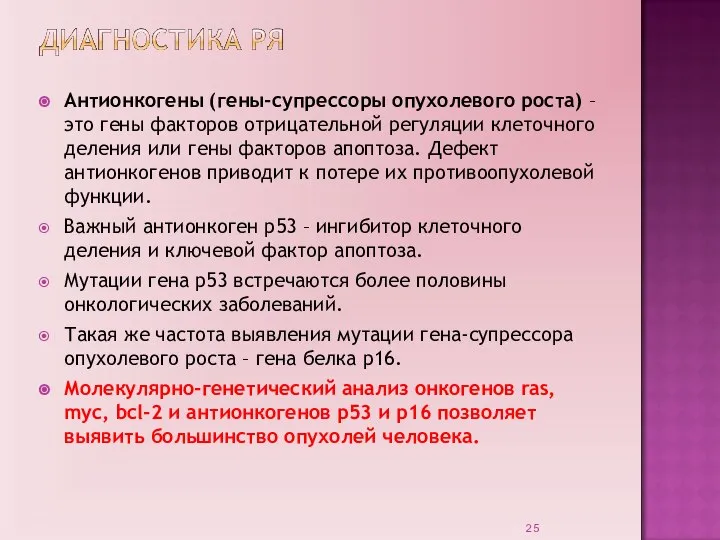 ДИАГНОСТИКА РЯ

Антионкогены (гены-супрессоры опухолевого роста) – это гены факторов отрицательной регуляции клеточного деления или гены факторов апоптоза. Дефект антионкогенов приводит к потере их противоопухолевой функции.

Важный антионкоген р53 – ингибитор клеточного деления и ключевой фактор апоптоза.

Мутации гена р53 встречаются более половины онкологических заболеваний.

Такая же частота выявления мутации гена-супрессора опухолевого роста – гена белка р16.

Молекулярно-генетический анализ онкогенов ras, myc, bcl-2 и антионкогенов р53 и р16 позволяет выявить большинство опухолей человека.

25